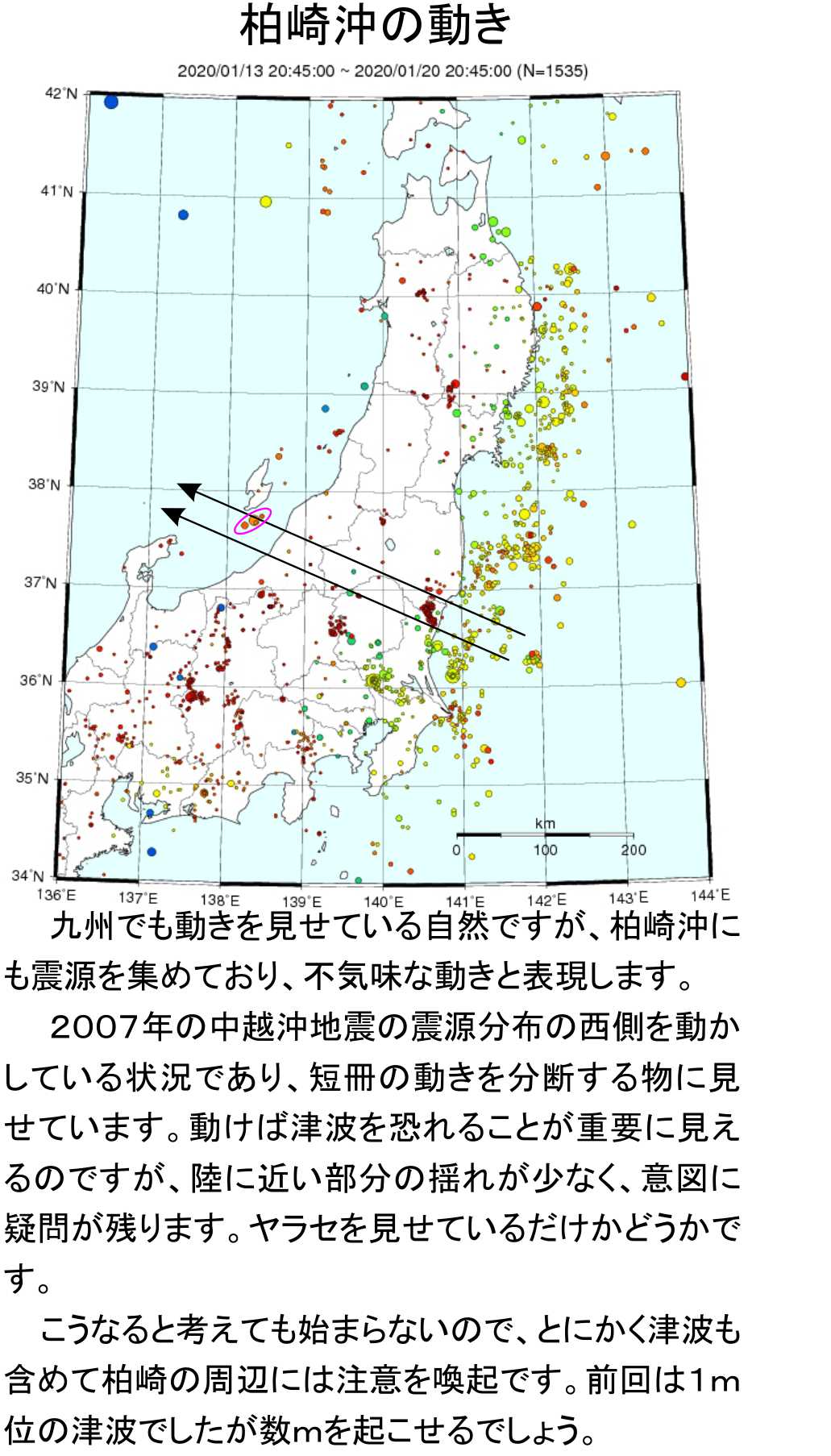 柏崎沖の動き

2020/01/13 20:45:00 ~ 2020/01/20 20:45:00 (N=1535)

42°N
41°N
40°N
39°N
38°N
37°N
36°N
35°N
34°N
136°E 137°E 138°E 139°E 140°E 141°E 142°E 143°E 144°E

km
0 100 200

九州でも動きを見せている自然ですが、柏崎沖にも震源を集めており、不気味な動きと表現します。

2007年の中越沖地震の震源分布の西側を動かしている状況であり、短冊の動きを分断する物に見せています。動けば津波を恐れることが重要に見えるのですが、陸に近い部分の揺れが少なく、意図に疑問が残ります。ヤラセを見せているだけかどうかです。

こうなると考えても始まらないので、とにかく津波も含めて柏崎の周辺には注意を喚起です。前回は1m位の津波でしたが数mを起こせるでしょう。